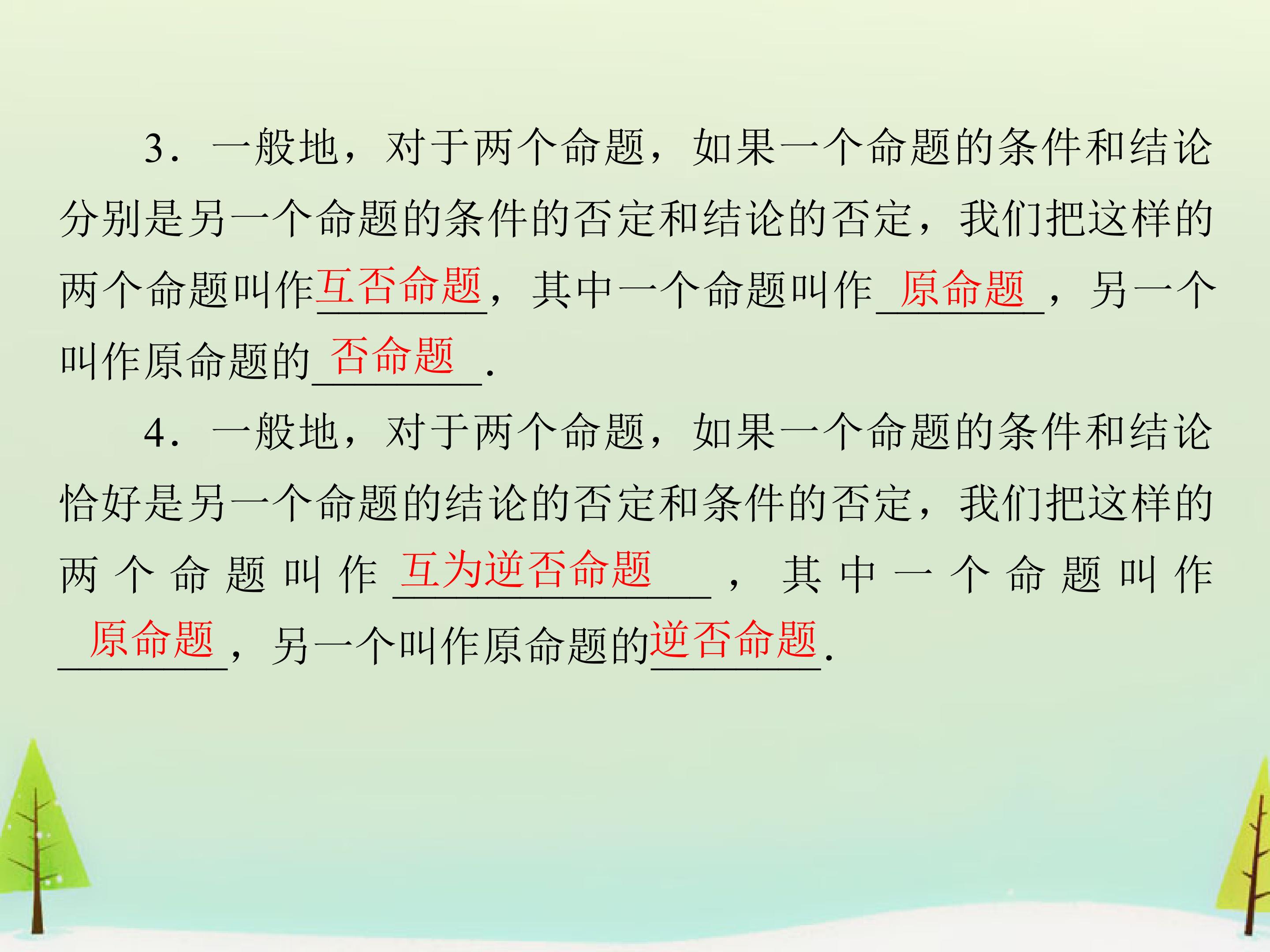 3．一般地，对于两个命题，如果一个命题的条件和结论分别是另一个命题的条件的否定和结论的否定，我们把这样的两个命题叫作互否命题，其中一个命题叫作原命题，另一个叫作原命题的否命题.

4．一般地，对于两个命题，如果一个命题的条件和结论恰好是另一个命题的结论的否定和条件的否定，我们把这样的两个命题叫作互为逆否命题，其中一个命题叫作原命题，另一个叫作原命题的逆否命题.